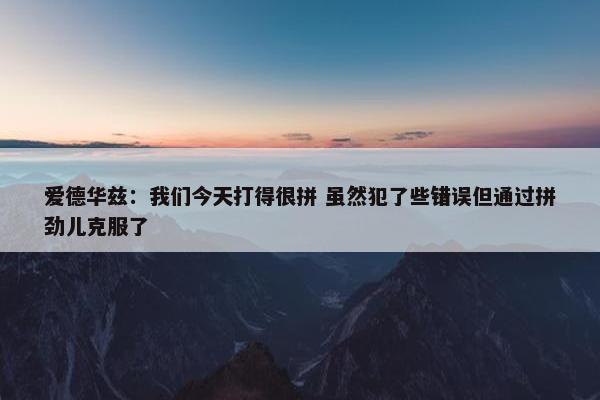 爱德华兹：我们今天打得很拼 虽然犯了些错误但通过拼劲儿克服了